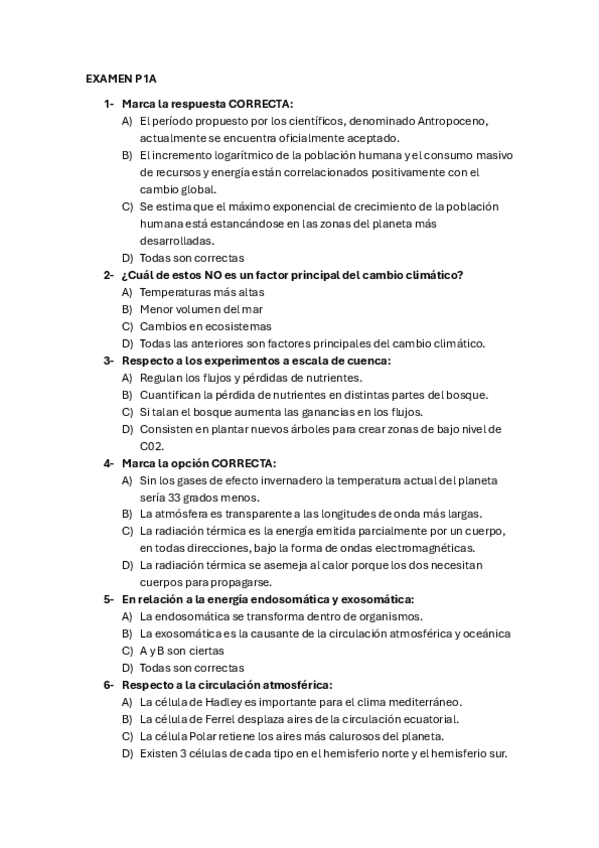 EXAMEN P1A

1- Marca la respuesta CORRECTA:
A) El período propuesto por los científicos, denominado Antropoceno, actualmente se encuentra oficialmente aceptado.
B) El incremento logarítmico de la población humana y el consumo masivo de recursos y energía están correlacionados positivamente con el cambio global.
C) Se estima que el máximo exponencial de crecimiento de la población humana está estancándose en las zonas del planeta más desarrolladas.
D) Todas son correctas

2- ¿Cuál de estos NO es un factor principal del cambio climático?
A) Temperaturas más altas
B) Menor volumen del mar
C) Cambios en ecosistemas
D) Todas las anteriores son factores principales del cambio climático.

3- Respecto a los experimentos a escala de cuenca:
A) Regulan los flujos y pérdidas de nutrientes.
B) Cuantifican la pérdida de nutrientes en distintas partes del bosque.
C) Si talan el bosque aumenta las ganancias en los flujos.
D) Consisten en plantar nuevos árboles para crear zonas de bajo nivel de C02.

4- Marca la opción CORRECTA:
A) Sin los gases de efecto invernadero la temperatura actual del planeta sería 33 grados menos.
B) La atmósfera es transparente a las longitudes de onda más largas.
C) La radiación térmica es la energía emitida parcialmente por un cuerpo, en todas direcciones, bajo la forma de ondas electromagnéticas.
D) La radiación térmica se asemeja al calor porque los dos necesitan cuerpos para propagarse.

5- En relación a la energía endosomática y exosomática:
A) La endosomática se transforma dentro de organismos.
B) La exosomática es la causante de la circulación atmosférica y oceánica
C) A y B son ciertas
D) Todas son correctas

6- Respecto a la circulación atmosférica:
A) La célula de Hadley es importante para el clima mediterráneo.
B) La célula de Ferrel desplaza aires de la circulación ecuatorial.
C) La célula Polar retiene los aires más calurosos del planeta.
D) Existen 3 células de cada tipo en el hemisferio norte y el hemisferio sur.